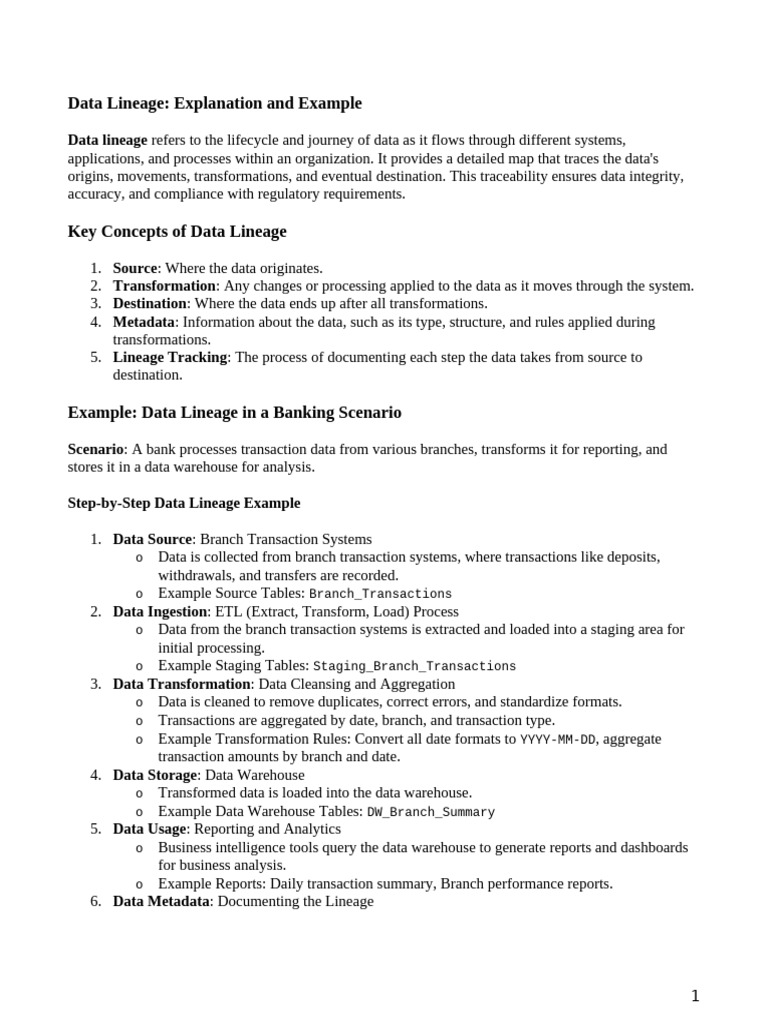 Data Lineage: Explanation and Example

Data lineage refers to the lifecycle and journey of data as it flows through different systems, applications, and processes within an organization. It provides a detailed map that traces the data's origins, movements, transformations, and eventual destination. This traceability ensures data integrity, accuracy, and compliance with regulatory requirements.

Key Concepts of Data Lineage

1. Source: Where the data originates.
2. Transformation: Any changes or processing applied to the data as it moves through the system.
3. Destination: Where the data ends up after all transformations.
4. Metadata: Information about the data, such as its type, structure, and rules applied during transformations.
5. Lineage Tracking: The process of documenting each step the data takes from source to destination.

Example: Data Lineage in a Banking Scenario

Scenario: A bank processes transaction data from various branches, transforms it for reporting, and stores it in a data warehouse for analysis.

Step-by-Step Data Lineage Example

1. Data Source: Branch Transaction Systems
   o Data is collected from branch transaction systems, where transactions like deposits, withdrawals, and transfers are recorded.
   o Example Source Tables: Branch_Transactions
2. Data Ingestion: ETL (Extract, Transform, Load) Process
   o Data from the branch transaction systems is extracted and loaded into a staging area for initial processing.
   o Example Staging Tables: Staging_Branch_Transactions
3. Data Transformation: Data Cleansing and Aggregation
   o Data is cleaned to remove duplicates, correct errors, and standardize formats.
   o Transactions are aggregated by date, branch, and transaction type.
   o Example Transformation Rules: Convert all date formats to YYYY-MM-DD, aggregate transaction amounts by branch and date.
4. Data Storage: Data Warehouse
   o Transformed data is loaded into the data warehouse.
   o Example Data Warehouse Tables: DW_Branch_Summary
5. Data Usage: Reporting and Analytics
   o Business intelligence tools query the data warehouse to generate reports and dashboards for business analysis.
   o Example Reports: Daily transaction summary, Branch performance reports.
6. Data Metadata: Documenting the Lineage

1